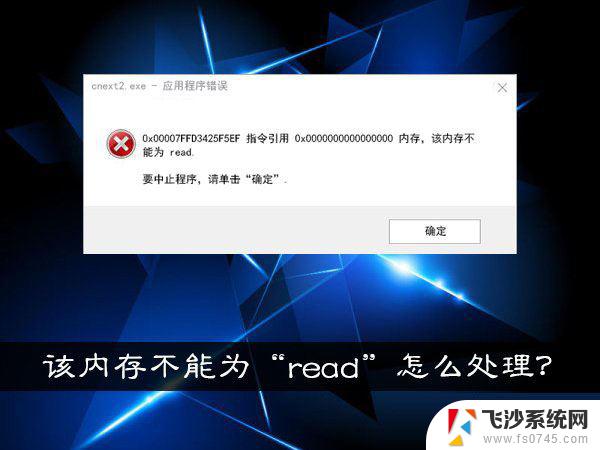 cnext2.exe - 应用程序错误

0x00007FFD3425F5EF 指令引用 0x0000000000000000 内存，该内存不能为 read.

要中止程序，请单击“确定”.

确定

该内存不能为“read”怎么处理?

飞沙系统网
www.fs0745.com